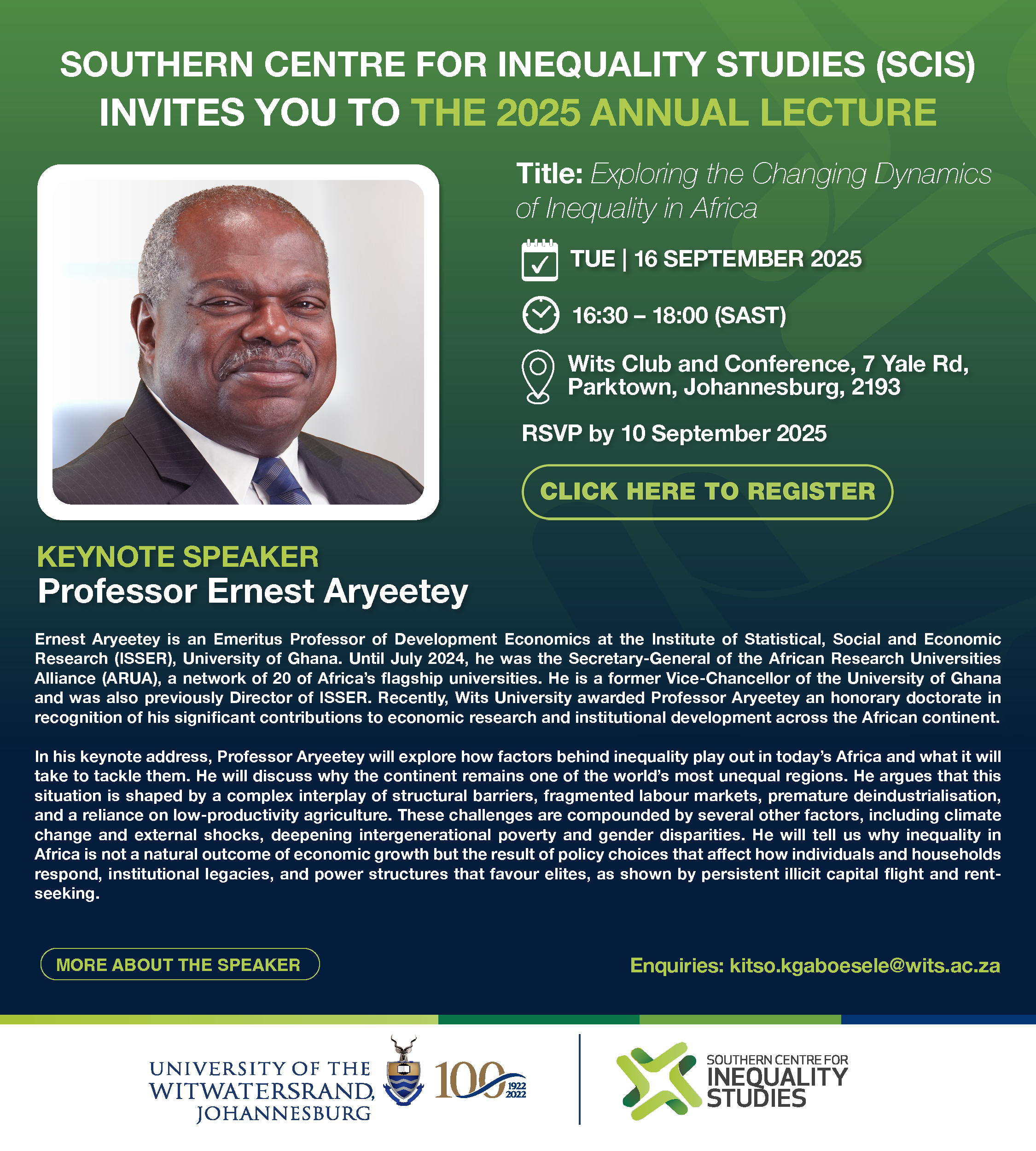 SOUTHERN CENTRE FOR INEQUALITY STUDIES (SCIS) INVITES YOU TO THE 2025 ANNUAL LECTURE

Title: Exploring the Changing Dynamics of Inequality in Africa

TUE | 16 SEPTEMBER 2025

16:30 – 18:00 (SAST)

Wits Club and Conference, 7 Yale Rd, Parktown, Johannesburg, 2193

RSVP by 10 September 2025

CLICK HERE TO REGISTER

KEYNOTE SPEAKER
Professor Ernest Aryeetey

Ernest Aryeetey is an Emeritus Professor of Development Economics at the Institute of Statistical, Social and Economic Research (ISSER), University of Ghana. Until July 2024, he was the Secretary-General of the African Research Universities Alliance (ARUA), a network of 20 of Africa's flagship universities. He is a former Vice-Chancellor of the University of Ghana and was also previously Director of ISSER. Recently, Wits University awarded Professor Aryeetey an honorary doctorate in recognition of his significant contributions to economic research and institutional development across the African continent.

In his keynote address, Professor Aryeetey will explore how factors behind inequality play out in today's Africa and what it will take to tackle them. He will discuss why the continent remains one of the world's most unequal regions. He argues that this situation is shaped by a complex interplay of structural barriers, fragmented labour markets, premature deindustrialisation, and a reliance on low-productivity agriculture. These challenges are compounded by several other factors, including climate change and external shocks, deepening intergenerational poverty and gender disparities. He will tell us why inequality in Africa is not a natural outcome of economic growth but the result of policy choices that affect how individuals and households respond, institutional legacies, and power structures that favour elites, as shown by persistent illicit capital flight and rent-seeking.

MORE ABOUT THE SPEAKER

Enquiries: kitso.kgaboesele@wits.ac.za

UNIVERSITY OF THE WITWATERSRAND, JOHANNESBURG

100 1922 2022

SOUTHERN CENTRE FOR INEQUALITY STUDIES